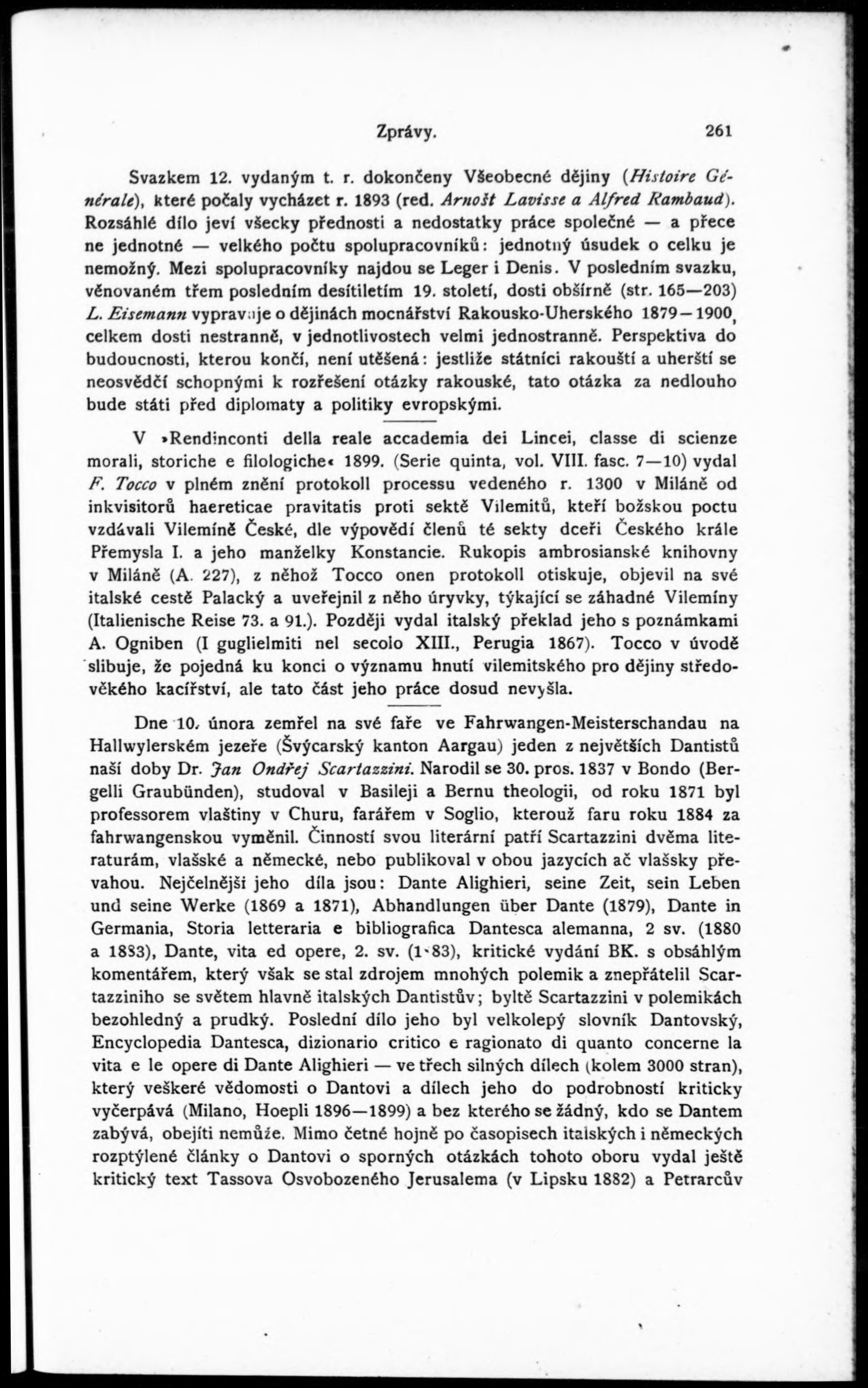 Zprávy. 261

Svazkem 12. vydaným t. r. dokončeny Všeobecné dějiny (Histoire Générale), které počaly vycházet r. 1893 (red. Arnošt Lavisse a Alfred Rambaud). Rozsáhlé dílo jeví všecky přednosti a nedostatky práce společné — a přece ne jednotné — velkého počtu spolupracovníků: jednotný úsudek o celku je nemožný. Mezi spolupracovníky najdou se Leger i Denis. V posledním svazku, věnovaném třem posledním desítiletím 19. století, dosti obšírně (str. 165—203) L. Eisemann vypravuje o dějinách mocnářství Rakousko-Uherského 1879—1900, celkem dosti nestranně, v jednotlivostech velmi jednostranně. Perspektiva do budoucnosti, kterou končí, není utěšená: jestliže státníci rakouští a uherští se neosvědčí schopnými k rozřešení otázky rakouské, tato otázka za nedlouho bude státi před diplomaty a politiky evropskými.

V »Rendinconti della reale accademia dei Lincei, classe di scienze morali, storiche e filologiche« 1899. (Serie quinta, vol. VIII. fasc. 7—10) vydal F. Tocco v plném znění protokoll processu vedeného r. 1300 v Miláně od inkvisitorů haereticae pravitatis proti sektě Vilemitů, kteří božskou poctu vzdávali Vilemíně České, dle výpovědí členů té sekty dceři Českého krále Přemysla I. a jeho manželky Konstancie. Rukopis ambrosianské knihovny v Miláně (A. 227), z něhož Tocco onen protokoll otiskuje, objevil na své italské cestě Palacký a uveřejnil z něho úryvky, týkající se záhadné Vilemíny (Italienische Reise 73. a 91.). Později vydal italský překlad jeho s poznámkami A. Ogniben (I guglielmiti nel secolo XIII., Perugia 1867). Tocco v úvodě slibuje, že pojedná ku konci o významu hnutí vilemitského pro dějiny středověkého kacířství, ale tato část jeho práce dosud nevyšla.

Dne 10. února zemřel na své faře ve Fahrwangen-Meisterschandau na Hallwylerském jezeře (Švýcarský kanton Aargau) jeden z největších Dantistů naší doby Dr. Jan Ondřej Scartazzini. Narodil se 30. pros. 1837 v Bondo (Bergelli Graubünden), studoval v Basileji a Bernu theologii, od roku 1871 byl professorem vlaštiny v Churu, farářem v Soglio, kterouž faru roku 1884 za fahrwangenskou vyměnil. Činností svou literární patří Scartazzini dvěma literaturám, vlašské a německé, nebo publikoval v obou jazycích ač vlašsky převahou. Nejčelnější jeho díla jsou: Dante Alighieri, seine Zeit, sein Leben und seine Werke (1869 a 1871), Abhandlungen über Dante (1879), Dante in Germania, Storia letteraria e bibliografica Dantesca alemanna, 2 sv. (1880 a 1883), Dante, vita ed opere, 2. sv. (1883), kritické vydání BK. s obsáhlým komentářem, který však se stal zdrojem mnohých polemik a znepřátelil Scartazziniho se světem hlavně italských Dantistův; byltě Scartazzini v polemikách bezohledný a prudký. Poslední dílo jeho byl velkolepý slovník Dantovský, Encyclopedia Dantesca, dizionario critico e ragionato di quanto concerne la vita e le opere di Dante Alighieri — ve třech silných dílech (kolem 3000 stran), který veškeré vědomosti o Dantovi a dílech jeho do podrobností kriticky vyčerpává (Milano, Hoepli 1896—1899) a bez kterého se žádný, kdo se Dantem zabývá, obejíti nemůže. Mimo četné hojně po časopisech italských i německých rozptýlené články o Dantovi o sporných otázkách tohoto oboru vydal ještě kritický text Tassova Osvobozeného Jerusalema (v Lipsku 1882) a Petrarcův